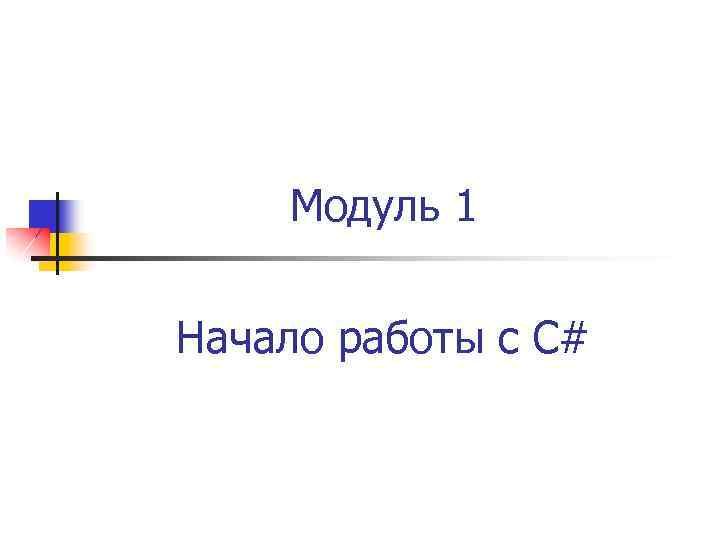 Модуль 1

Начало работы с C#